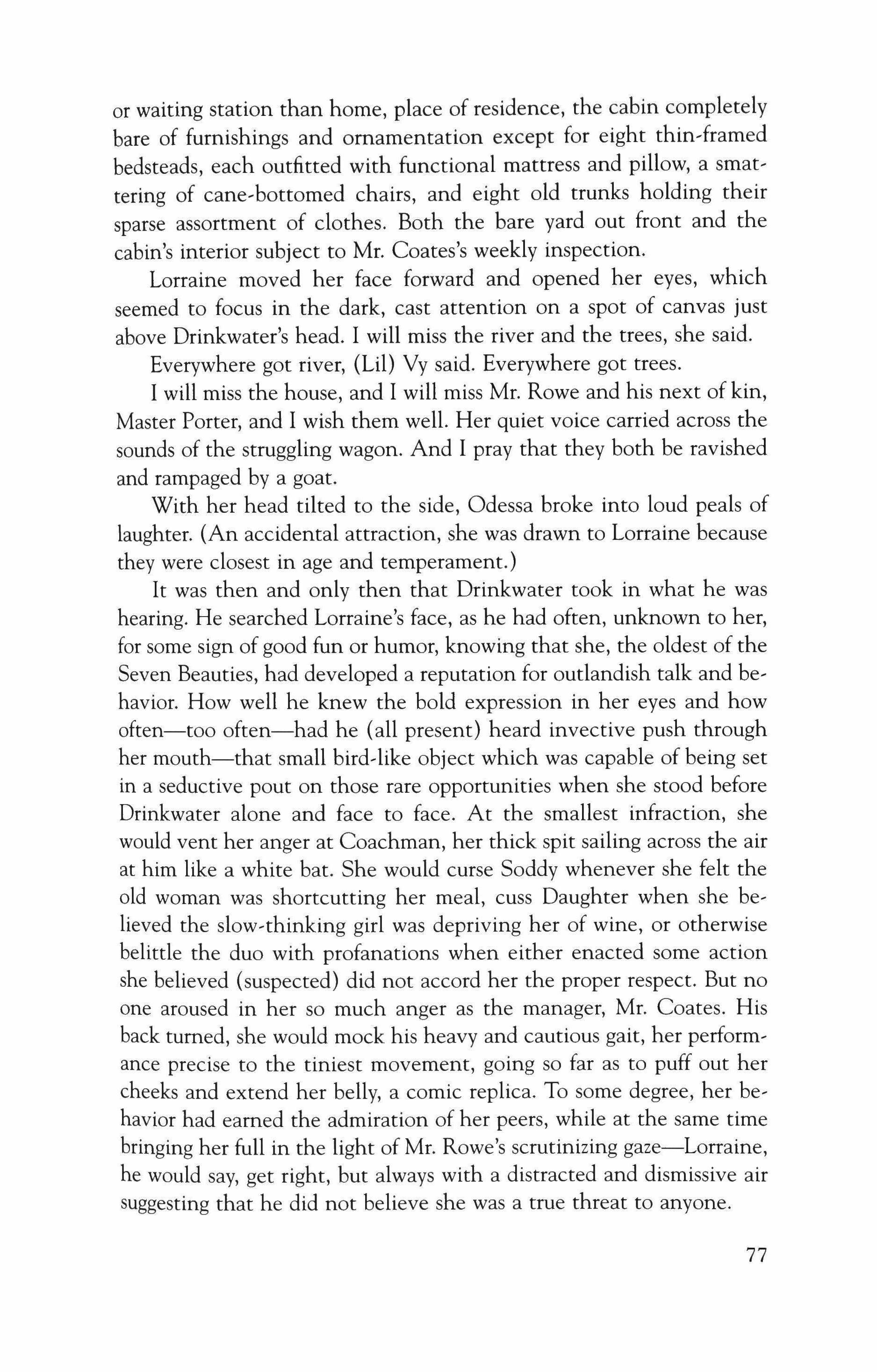 or waiting station than home, place of residence, the cabin completely bare of furnishings and ornamentation except for eight thin-framed bedsteads, each outfitted with functional mattress and pillow, a smattering of cane-bottomed chairs, and eight old trunks holding their sparse assortment of clothes. Both the bare yard out front and the cabin's interior subject to Mr. Coates's weekly inspection.

Lorraine moved her face forward and opened her eyes, which seemed to focus in the dark, cast attention on a spot of canvas just above Drinkwater's head. I will miss the river and the trees, she said.

Everywhere got river, (Lil) Vy said. Everywhere got trees.

I will miss the house, and I will miss Mr. Rowe and his next of kin, Master Porter, and I wish them well. Her quiet voice carried across the sounds of the struggling wagon. And I pray that they both be ravished and rampaged by a goat.

With her head tilted to the side, Odessa broke into loud peals of laughter. (An accidental attraction, she was drawn to Lorraine because they were closest in age and temperament.)

It was then and only then that Drinkwater took in what he was hearing. He searched Lorraine's face, as he had often, unknown to her, for some sign of good fun or humor, knowing that she, the oldest of the Seven Beauties, had developed a reputation for outlandish talk and behavior. How well he knew the bold expression in her eyes and how often—too often—had he (all present) heard invective push through her mouth—that small bird-like object which was capable of being set in a seductive pout on those rare opportunities when she stood before Drinkwater alone and face to face. At the smallest infraction, she would vent her anger at Coachman, her thick spit sailing across the air at him like a white bat. She would curse Soddy whenever she felt the old woman was shortcutting her meal, cuss Daughter when she believed the slow-thinking girl was depriving her of wine, or otherwise belittle the duo with profanations when either enacted some action she believed (suspected) did not accord her the proper respect. But no one aroused in her so much anger as the manager, Mr. Coates. His back turned, she would mock his heavy and cautious gait, her performance precise to the tiniest movement, going so far as to puff out her cheeks and extend her belly, a comic replica. To some degree, her behavior had earned the admiration of her peers, while at the same time bringing her full in the light of Mr. Rowe's scrutinizing gaze—Lorraine, he would say, get right, but always with a distracted and dismissive air suggesting that he did not believe she was a true threat to anyone.

77